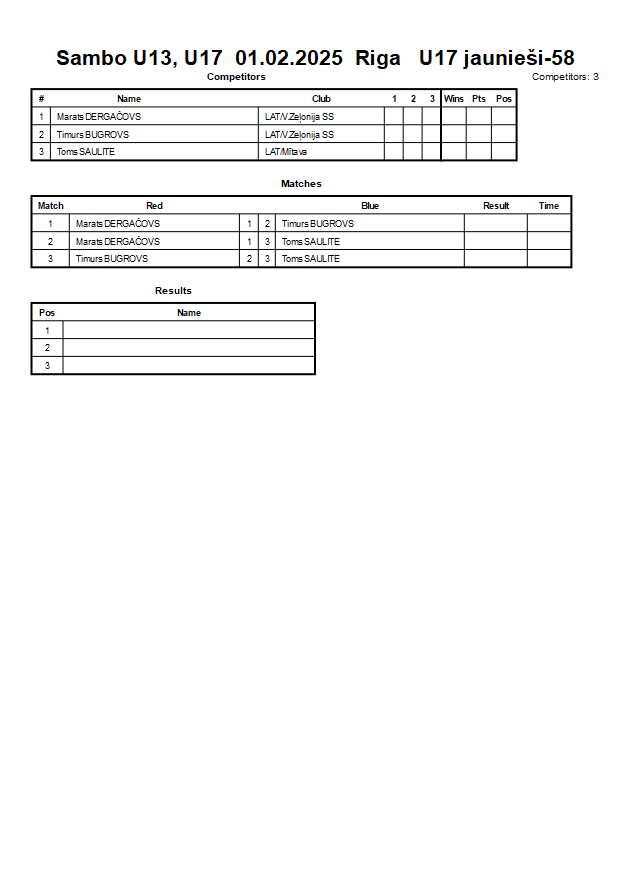 Sambo U13, U17 01.02.2025 Riga U17 jaunieši-58

Competitors

Competitors: 3

| # | Name | Club | 1 | 2 | 3 | Wins | Pts | Pos |
|---|---|---|---|---|---|---|---|---|
| 1 | Marats DERGAČOVS | LAT/V.Zeļonija SS | | | | | | |
| 2 | Timurs BUGROVS | LAT/V.Zeļonija SS | | | | | | |
| 3 | Toms SAULITE | LAT/Mītava | | | | | | |

Matches

| Match | Red | | | Blue | Result | Time |
|---|---|---|---|---|---|---|
| 1 | Marats DERGAČOVS | 1 | 2 | Timurs BUGROVS | | |
| 2 | Marats DERGAČOVS | 1 | 3 | Toms SAULITE | | |
| 3 | Timurs BUGROVS | 2 | 3 | Toms SAULITE | | |

Results

| Pos | Name |
|---|---|
| 1 | |
| 2 | |
| 3 | |